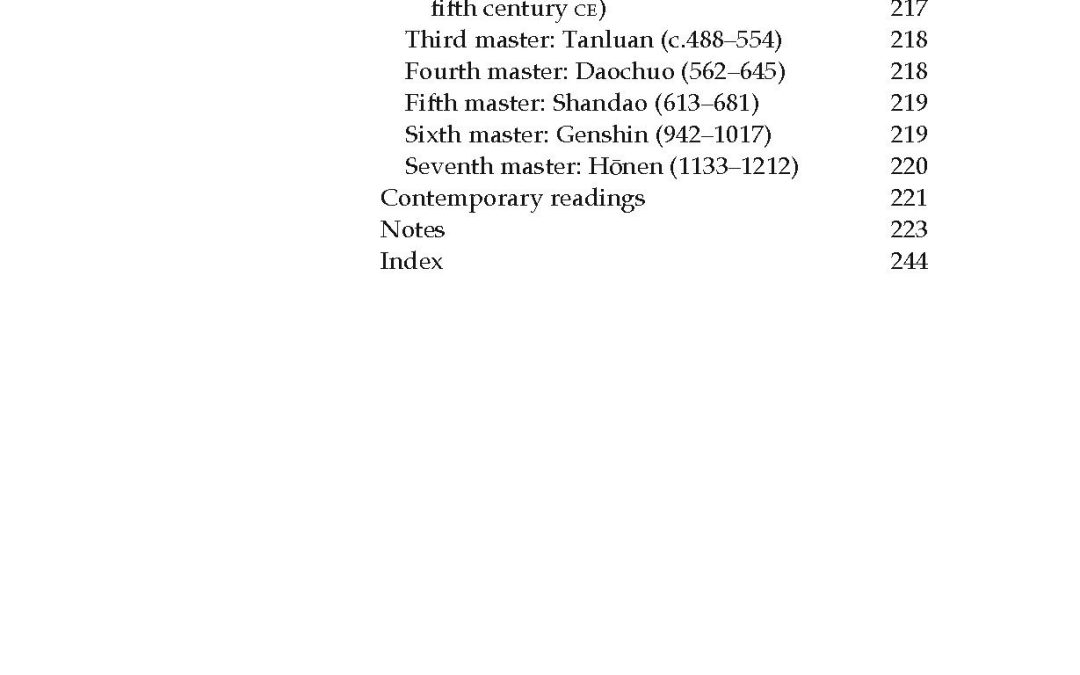 fifth century CE) 217
Third master: Tanluan (c.488–554) 218
Fourth master: Daochuo (562–645) 218
Fifth master: Shandao (613–681) 219
Sixth master: Genshin (942–1017) 219
Seventh master: Hōnen (1133–1212) 220
Contemporary readings 221
Notes 223
Index 244